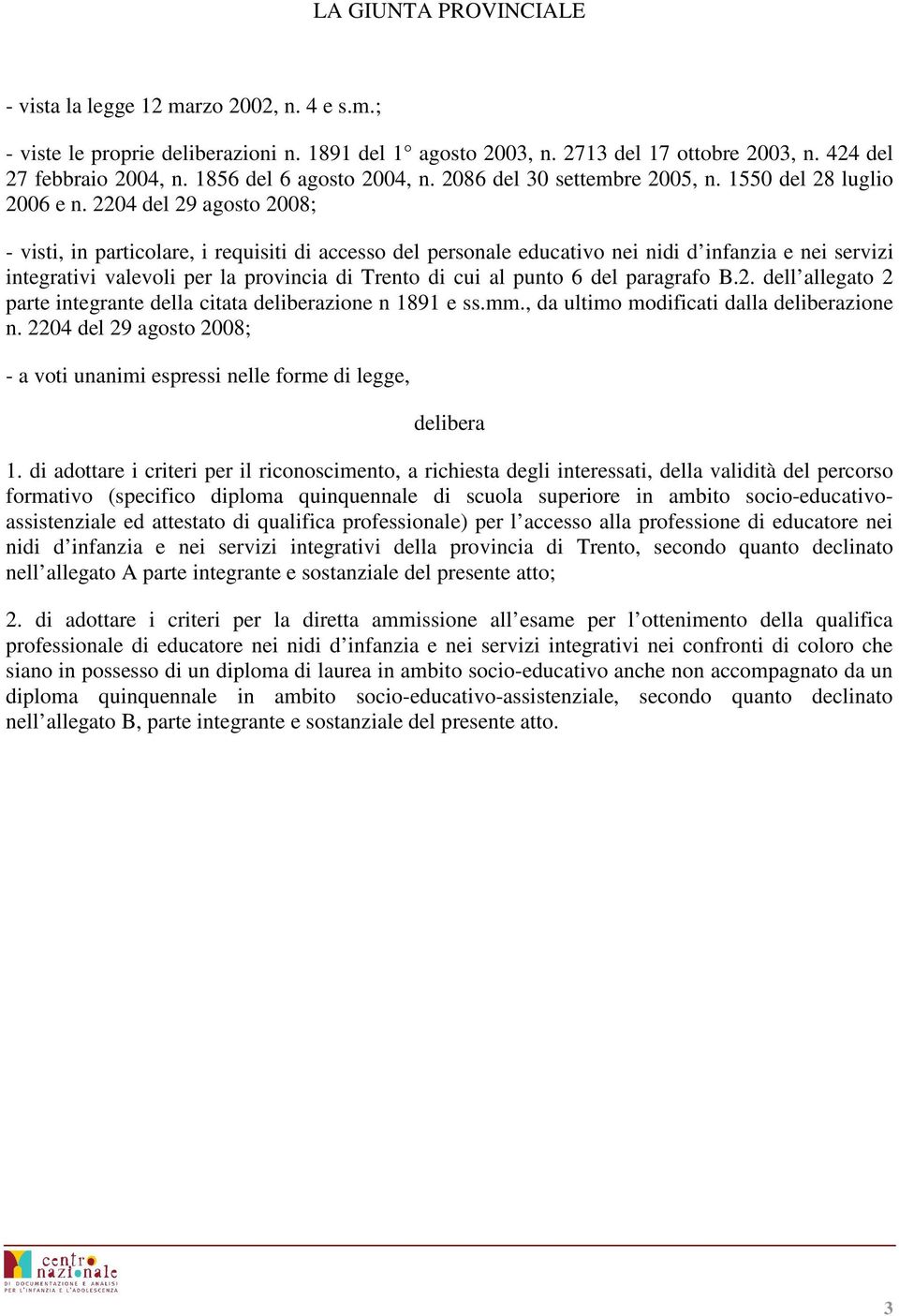 LA GIUNTA PROVINCIALE

- vista la legge 12 marzo 2002, n. 4 e s.m.;

- viste le proprie deliberazioni n. 1891 del 1° agosto 2003, n. 2713 del 17 ottobre 2003, n. 424 del 27 febbraio 2004, n. 1856 del 6 agosto 2004, n. 2086 del 30 settembre 2005, n. 1550 del 28 luglio 2006 e n. 2204 del 29 agosto 2008;

- visti, in particolare, i requisiti di accesso del personale educativo nei nidi d'infanzia e nei servizi integrativi valevoli per la provincia di Trento di cui al punto 6 del paragrafo B.2. dell'allegato 2 parte integrante della citata deliberazione n 1891 e ss.mm., da ultimo modificati dalla deliberazione n. 2204 del 29 agosto 2008;

- a voti unanimi espressi nelle forme di legge,

delibera

1. di adottare i criteri per il riconoscimento, a richiesta degli interessati, della validità del percorso formativo (specifico diploma quinquennale di scuola superiore in ambito socio-educativo-assistenziale ed attestato di qualifica professionale) per l'accesso alla professione di educatore nei nidi d'infanzia e nei servizi integrativi della provincia di Trento, secondo quanto declinato nell'allegato A parte integrante e sostanziale del presente atto;

2. di adottare i criteri per la diretta ammissione all'esame per l'ottenimento della qualifica professionale di educatore nei nidi d'infanzia e nei servizi integrativi nei confronti di coloro che siano in possesso di un diploma di laurea in ambito socio-educativo anche non accompagnato da un diploma quinquennale in ambito socio-educativo-assistenziale, secondo quanto declinato nell'allegato B, parte integrante e sostanziale del presente atto.

centro nazionale
DI DOCUMENTAZIONE E ANALISI PER L'INFANZIA E L'ADOLESCENZA

3